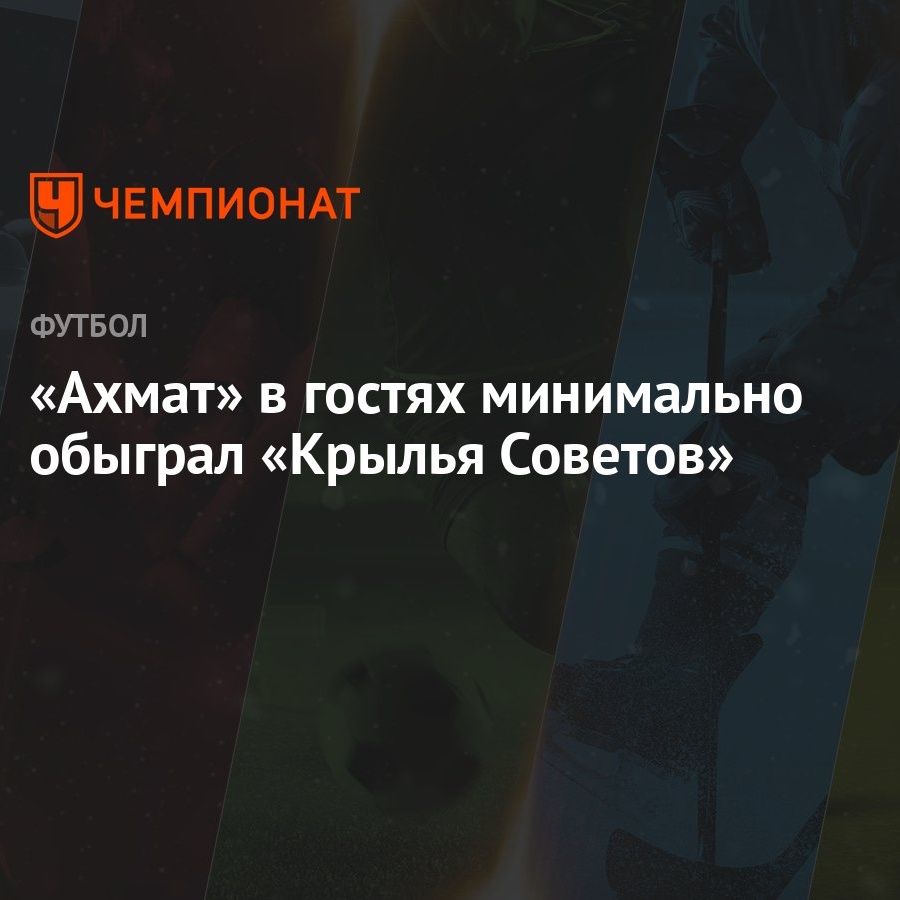 ЧЕМПИОНАТ

ФУТБОЛ

«Ахмат» в гостях минимально обыграл «Крылья Советов»